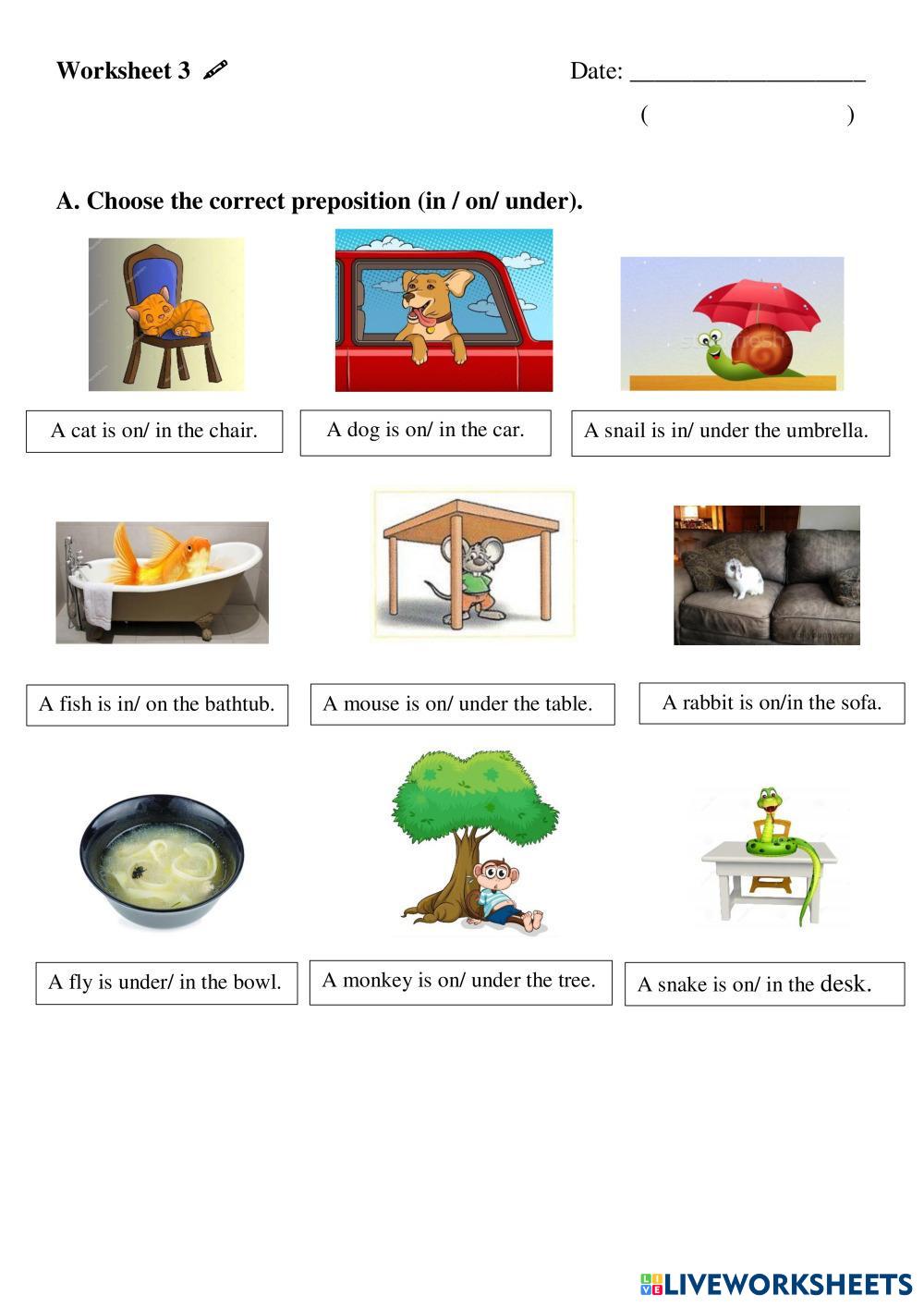 Worksheet 3

Date: ____

(          )

A. Choose the correct preposition (in / on/ under).

A cat is on/ in the chair.

A dog is on/ in the car.

A snail is in/ under the umbrella.

A fish is in/ on the bathtub.

A mouse is on/ under the table.

A rabbit is on/in the sofa.

A fly is under/ in the bowl.

A monkey is on/ under the tree.

A snake is on/ in the desk.

LIVEWORKSHEETS